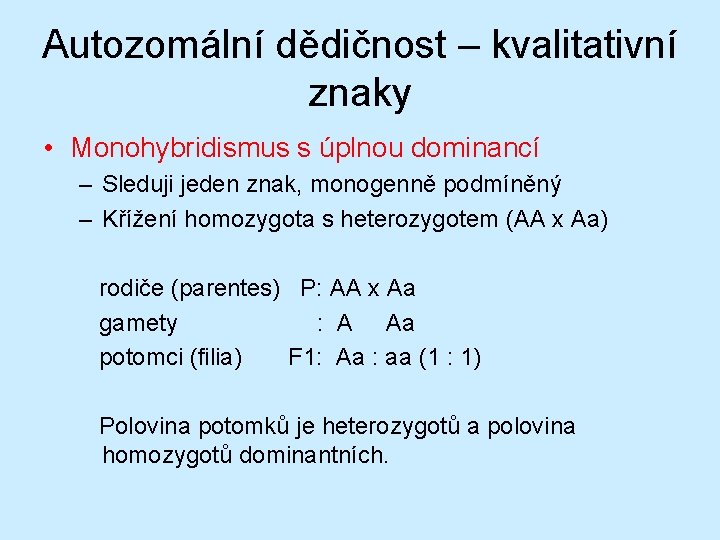 Autozomální dědičnost – kvalitativní znaky

• Monohybridismus s úplnou dominancí
– Sleduji jeden znak, monogenně podmíněný
– Křížení homozygota s heterozygotem (AA x Aa)

rodiče (parentes) P: AA x Aa
gamety : A Aa
potomci (filia) F1: Aa : aa (1 : 1)

Polovina potomků je heterozygotů a polovina homozygotů dominantních.